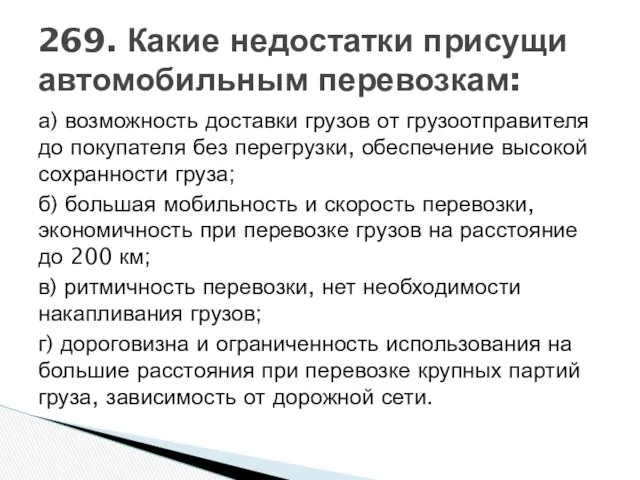 269. Какие недостатки присущи автомобильным перевозкам:

а) возможность доставки грузов от грузоотправителя до покупателя без перегрузки, обеспечение высокой сохранности груза;

б) большая мобильность и скорость перевозки, экономичность при перевозке грузов на расстояние до 200 км;

в) ритмичность перевозки, нет необходимости накапливания грузов;

г) дороговизна и ограниченность использования на большие расстояния при перевозке крупных партий груза, зависимость от дорожной сети.